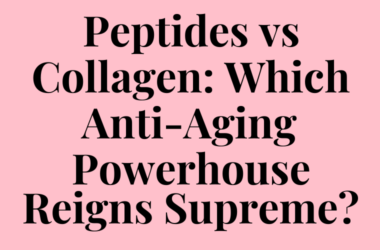 Peptides vs Collagen: Which Anti-Aging Powerhouse Reigns Supreme?